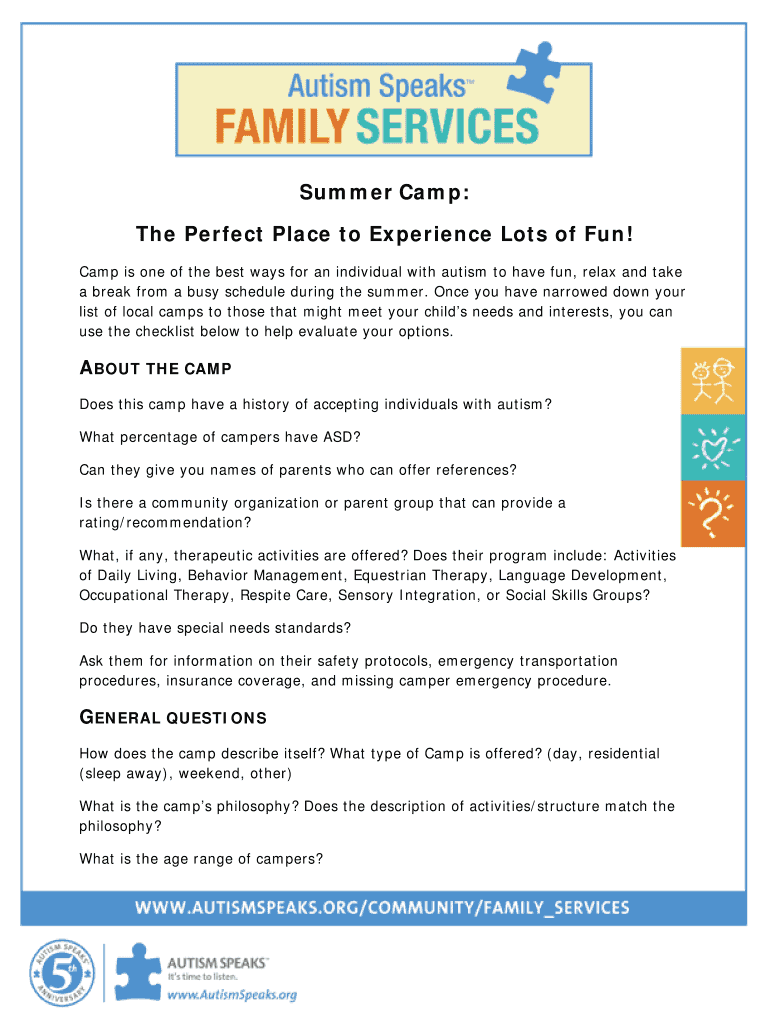 Autism Speaks™
FAMILY SERVICES

Summer Camp:

The Perfect Place to Experience Lots of Fun!

Camp is one of the best ways for an individual with autism to have fun, relax and take a break from a busy schedule during the summer. Once you have narrowed down your list of local camps to those that might meet your child's needs and interests, you can use the checklist below to help evaluate your options.

ABOUT THE CAMP

Does this camp have a history of accepting individuals with autism?

What percentage of campers have ASD?

Can they give you names of parents who can offer references?

Is there a community organization or parent group that can provide a rating/recommendation?

What, if any, therapeutic activities are offered? Does their program include: Activities of Daily Living, Behavior Management, Equestrian Therapy, Language Development, Occupational Therapy, Respite Care, Sensory Integration, or Social Skills Groups?

Do they have special needs standards?

Ask them for information on their safety protocols, emergency transportation procedures, insurance coverage, and missing camper emergency procedure.

GENERAL QUESTIONS

How does the camp describe itself? What type of Camp is offered? (day, residential (sleep away), weekend, other)

What is the camp's philosophy? Does the description of activities/structure match the philosophy?

What is the age range of campers?

WWW.AUTISMSPEAKS.ORG/COMMUNITY/FAMILY_SERVICES

AUTISM SPEAKS 5th ANNIVERSARY

AUTISM SPEAKS™
It's time to listen.
www.AutismSpeaks.org